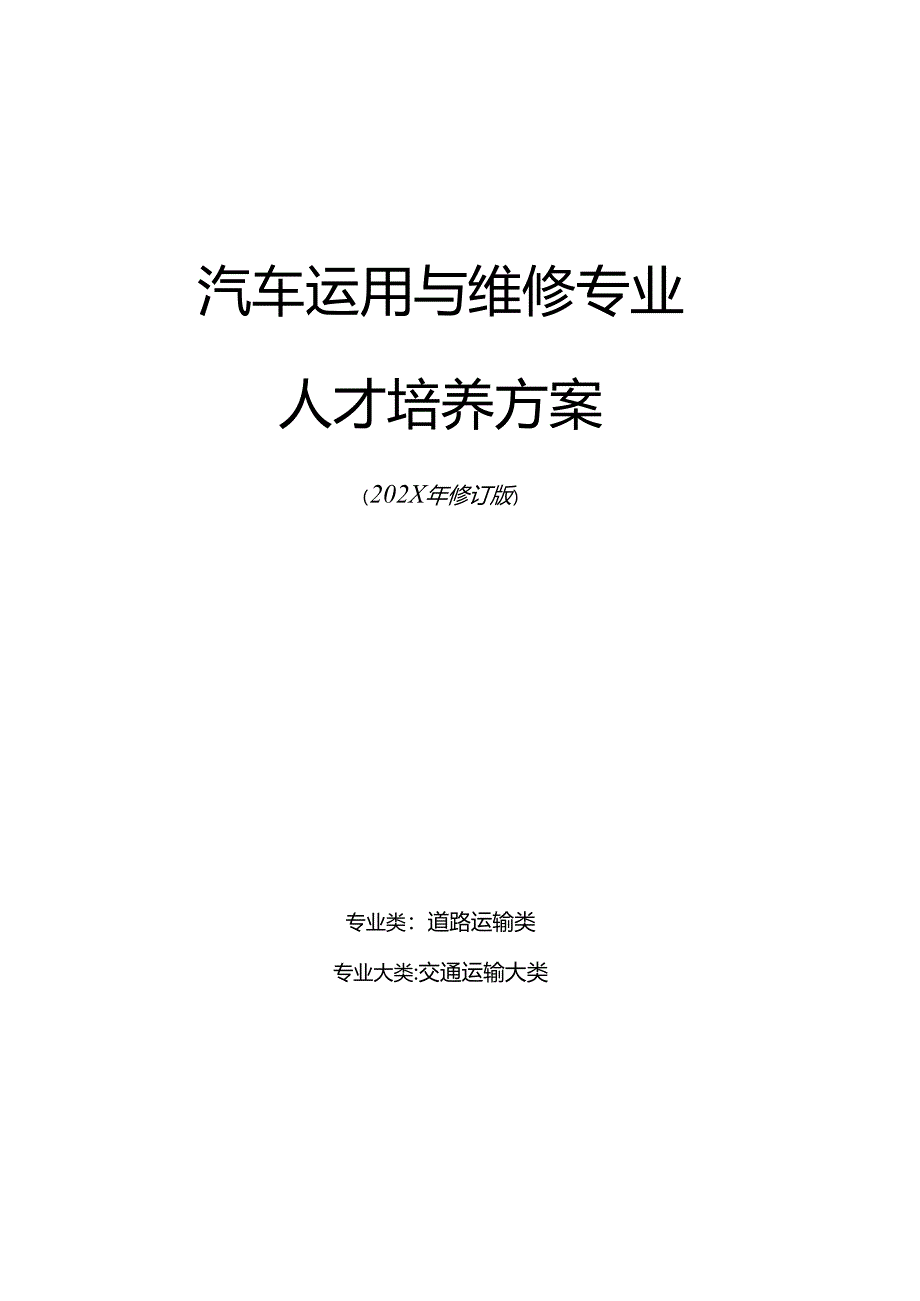 汽车运用与维修专业

人才培养方案

(202X年修订版)

专业类：道路运输类

专业大类:交通运输大类